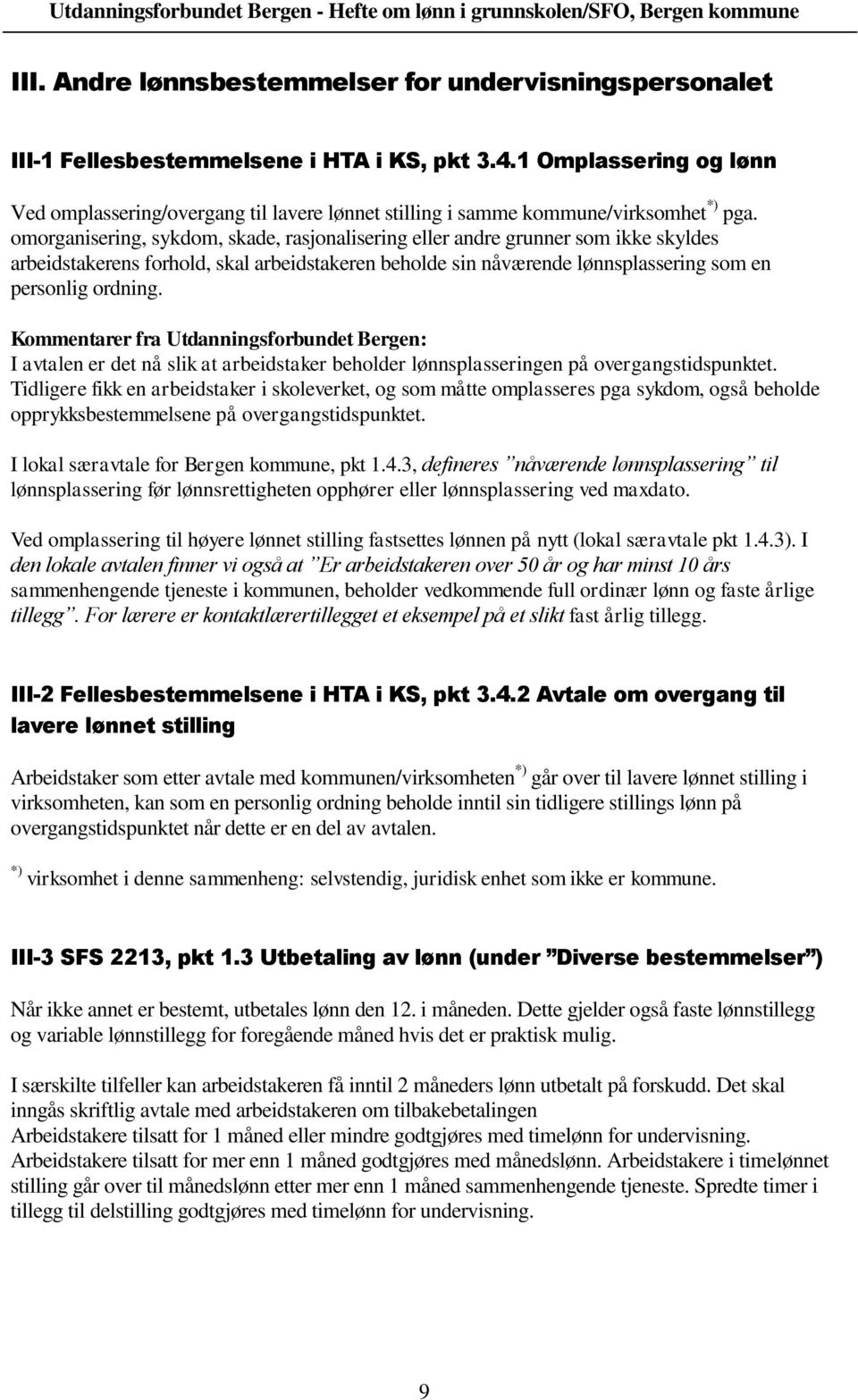 Utdanningsforbundet Bergen - Hefte om lønn i grunnskolen/SFO, Bergen kommune

III. Andre lønnsbestemmelser for undervisningspersonalet

III-1 Fellesbestemmelsene i HTA i KS, pkt 3.4.1 Omplassering og lønn

Ved omplassering/overgang til lavere lønnet stilling i samme kommune/virksomhet$^{*)}$ pga. omorganisering, sykdom, skade, rasjonalisering eller andre grunner som ikke skyldes arbeidstakerens forhold, skal arbeidstakeren beholde sin nåværende lønnsplassering som en personlig ordning.

Kommentarer fra Utdanningsforbundet Bergen:
I avtalen er det nå slik at arbeidstaker beholder lønnsplasseringen på overgangstidspunktet. Tidligere fikk en arbeidstaker i skoleverket, og som måtte omplasseres pga sykdom, også beholde opprykksbestemmelsene på overgangstidspunktet.

I lokal særavtale for Bergen kommune, pkt 1.4.3, defineres ”nåværende lønnsplassering” til lønnsplassering før lønnsrettigheten opphører eller lønnsplassering ved maxdato.

Ved omplassering til høyere lønnet stilling fastsettes lønnen på nytt (lokal særavtale pkt 1.4.3). I den lokale avtalen finner vi også at ”Er arbeidstakeren over 50 år og har minst 10 års sammenhengende tjeneste i kommunen, beholder vedkommende full ordinær lønn og faste årlige tillegg”. For lærere er kontaktlærertillegget et eksempel på et slikt fast årlig tillegg.

III-2 Fellesbestemmelsene i HTA i KS, pkt 3.4.2 Avtale om overgang til lavere lønnet stilling

Arbeidstaker som etter avtale med kommunen/virksomheten$^{*)}$ går over til lavere lønnet stilling i virksomheten, kan som en personlig ordning beholde inntil sin tidligere stillings lønn på overgangstidspunktet når dette er en del av avtalen.

$^{*)}$ virksomhet i denne sammenheng: selvstendig, juridisk enhet som ikke er kommune.

III-3 SFS 2213, pkt 1.3 Utbetaling av lønn (under ”Diverse bestemmelser”)

Når ikke annet er bestemt, utbetales lønn den 12. i måneden. Dette gjelder også faste lønnstillegg og variable lønnstillegg for foregående måned hvis det er praktisk mulig.

I særskilte tilfeller kan arbeidstakeren få inntil 2 måneders lønn utbetalt på forskudd. Det skal inngås skriftlig avtale med arbeidstakeren om tilbakebetalingen
Arbeidstakere tilsatt for 1 måned eller mindre godtgjøres med timelønn for undervisning.
Arbeidstakere tilsatt for mer enn 1 måned godtgjøres med månedslønn. Arbeidstakere i timelønnet stilling går over til månedslønn etter mer enn 1 måned sammenhengende tjeneste. Spredte timer i tillegg til delstilling godtgjøres med timelønn for undervisning.

9